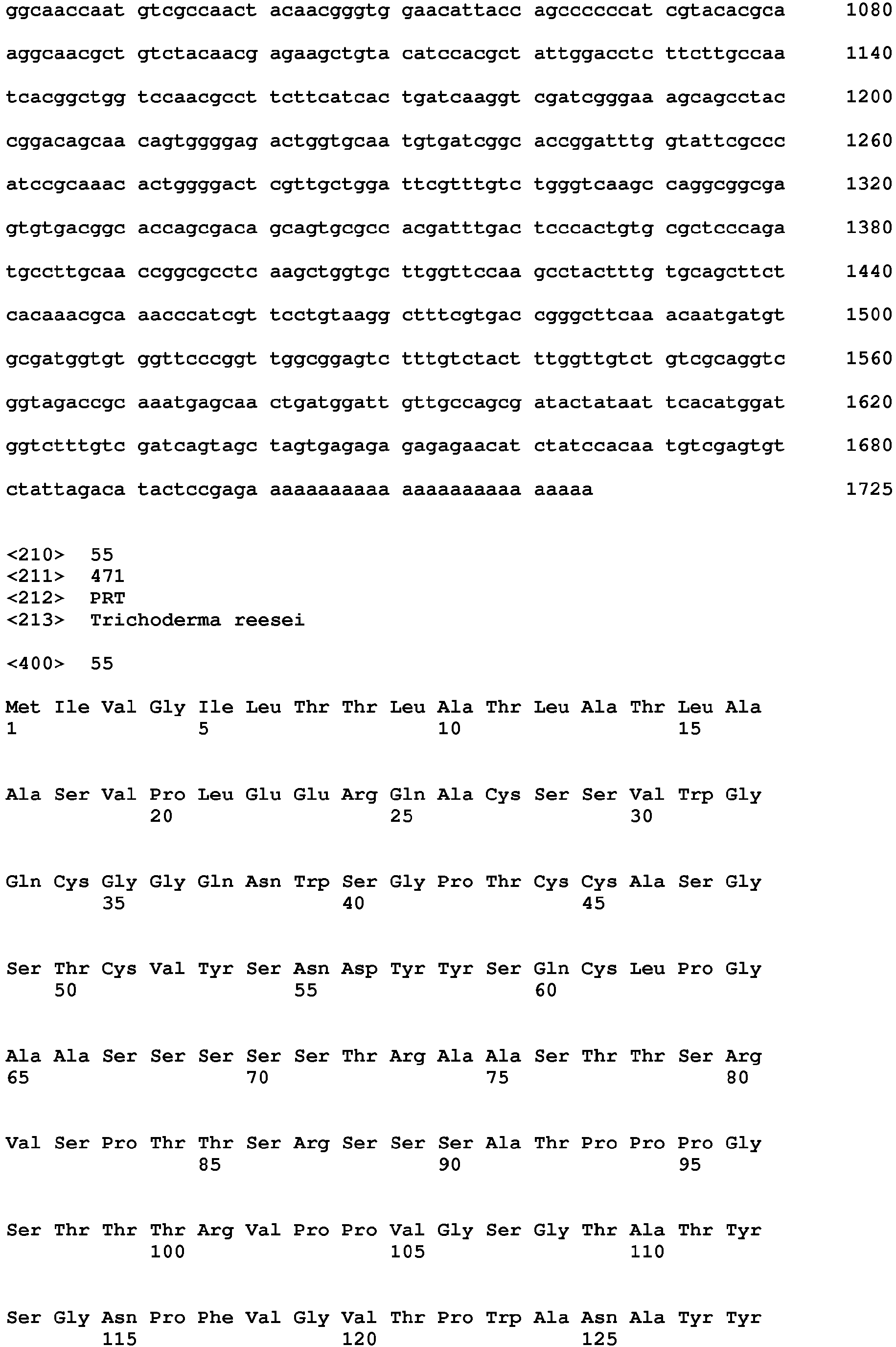 ggcaaccaat gtcgccaact acaacgggtg gaacattacc agccccccat cgtacacgca 1080

aggcaacgct gtctacaacg agaagctgta catccacgct attggacctc ttcttgccaa 1140

tcacggctgg tccaacgcct tcttcatcac tgatcaaggt cgatcgggaa agcagcctac 1200

cggacagcaa cagtggggag actggtgcaa tgtgatcggc accggatttg gtattcgccc 1260

atccgcaaac actggggact cgttgctgga ttcgtttgtc tgggtcaagc caggcggcga 1320

gtgtgacggc accagcgaca gcagtgcgcc acgatttgac tcccactgtg cgctcccaga 1380

tgccttgcaa ccggcgcctc aagctggtgc ttggttccaa gcctactttg tgcagcttct 1440

cacaaacgca aacccatcgt tcctgtaagg ctttcgtgac cgggcttcaa acaatgatgt 1500

gcgatggtgt ggttcccggt tggcggagtc tttgtctact ttggttgtct gtcgcaggtc 1560

ggtagaccgc aaatgagcaa ctgatggatt gttgccagcg atactataat tcacatggat 1620

ggtctttgtc gatcagtagc tagtgagaga gagagaacat ctatccacaa tgtcgagtgt 1680

ctattagaca tactccgaga aaaaaaaaaa aaaaaaaaaa aaaaa 1725

<210> 55
<211> 471
<212> PRT
<213> Trichoderma reesei

<400> 55

Met Ile Val Gly Ile Leu Thr Thr Leu Ala Thr Leu Ala Thr Leu Ala
1 5 10 15

Ala Ser Val Pro Leu Glu Glu Arg Gln Ala Cys Ser Ser Val Trp Gly
20 25 30

Gln Cys Gly Gly Gln Asn Trp Ser Gly Pro Thr Cys Cys Ala Ser Gly
35 40 45

Ser Thr Cys Val Tyr Ser Asn Asp Tyr Tyr Ser Gln Cys Leu Pro Gly
50 55 60

Ala Ala Ser Ser Ser Ser Ser Thr Arg Ala Ala Ser Thr Thr Ser Arg
65 70 75 80

Val Ser Pro Thr Thr Ser Arg Ser Ser Ser Ala Thr Pro Pro Pro Gly
85 90 95

Ser Thr Thr Thr Arg Val Pro Pro Val Gly Ser Gly Thr Ala Thr Tyr
100 105 110

Ser Gly Asn Pro Phe Val Gly Val Thr Pro Trp Ala Asn Ala Tyr Tyr
115 120 125